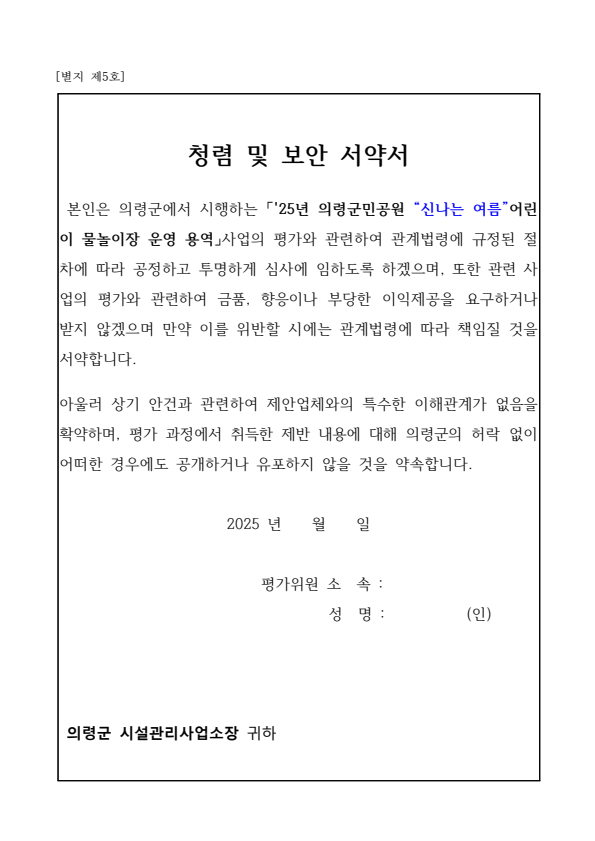 [별지 제5호]

청렴 및 보안 서약서

본인은 의령군에서 시행하는 「'25년 의령군민공원 "신나는 여름"어린이 물놀이장 운영 용역」사업의 평가와 관련하여 관계법령에 규정된 절차에 따라 공정하고 투명하게 심사에 임하도록 하겠으며, 또한 관련 사업의 평가와 관련하여 금품, 향응이나 부당한 이익제공을 요구하거나 받지 않겠으며 만약 이를 위반할 시에는 관계법령에 따라 책임질 것을 서약합니다.

아울러 상기 안건과 관련하여 제안업체와의 특수한 이해관계가 없음을 확약하며, 평가 과정에서 취득한 제반 내용에 대해 의령군의 허락 없이 어떠한 경우에도 공개하거나 유포하지 않을 것을 약속합니다.

2025 년 월 일

평가위원 소 속 :
성 명 : (인)

의령군 시설관리사업소장 귀하